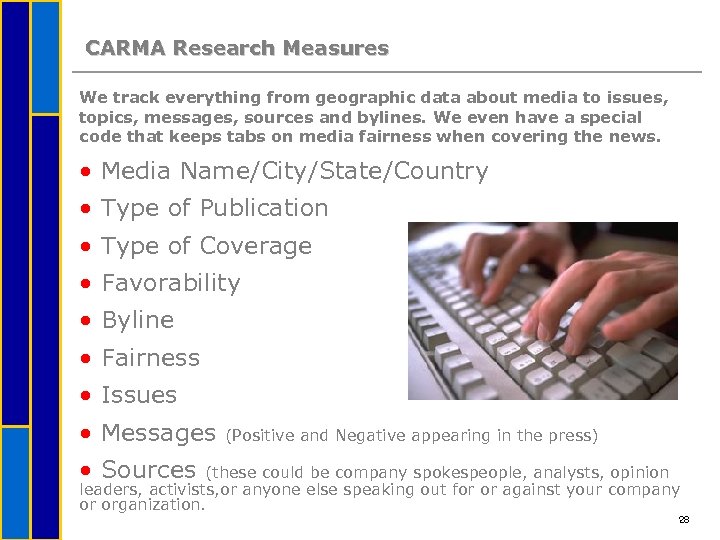 CARMA Research Measures

We track everything from geographic data about media to issues, topics, messages, sources and bylines. We even have a special code that keeps tabs on media fairness when covering the news.

• Media Name/City/State/Country
• Type of Publication
• Type of Coverage
• Favorability
• Byline
• Fairness
• Issues
• Messages (Positive and Negative appearing in the press)
• Sources (these could be company spokespeople, analysts, opinion leaders, activists,or anyone else speaking out for or against your company or organization.

28